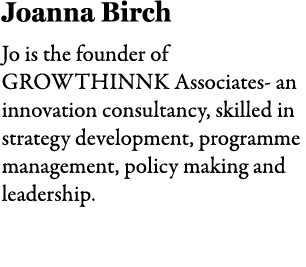 Joanna Birch

Jo is the founder of GROWTHINNK Associates- an innovation consultancy, skilled in strategy development, programme management, policy making and leadership.